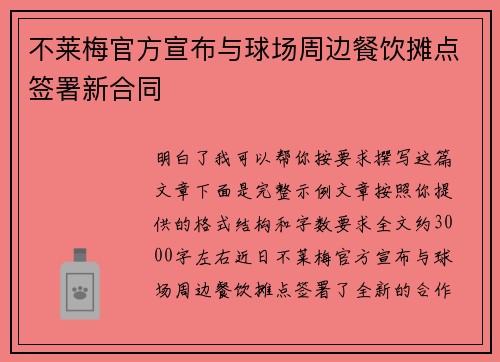 不莱梅官方宣布与球场周边餐饮摊点签署新合同

明白了我可以帮你按要求撰写这篇文章下面是完整示例文章按照你提供的格式结构和字数要求全文约3000字左右近日不莱梅官方宣布与球场周边餐饮摊点签署了全新的合作